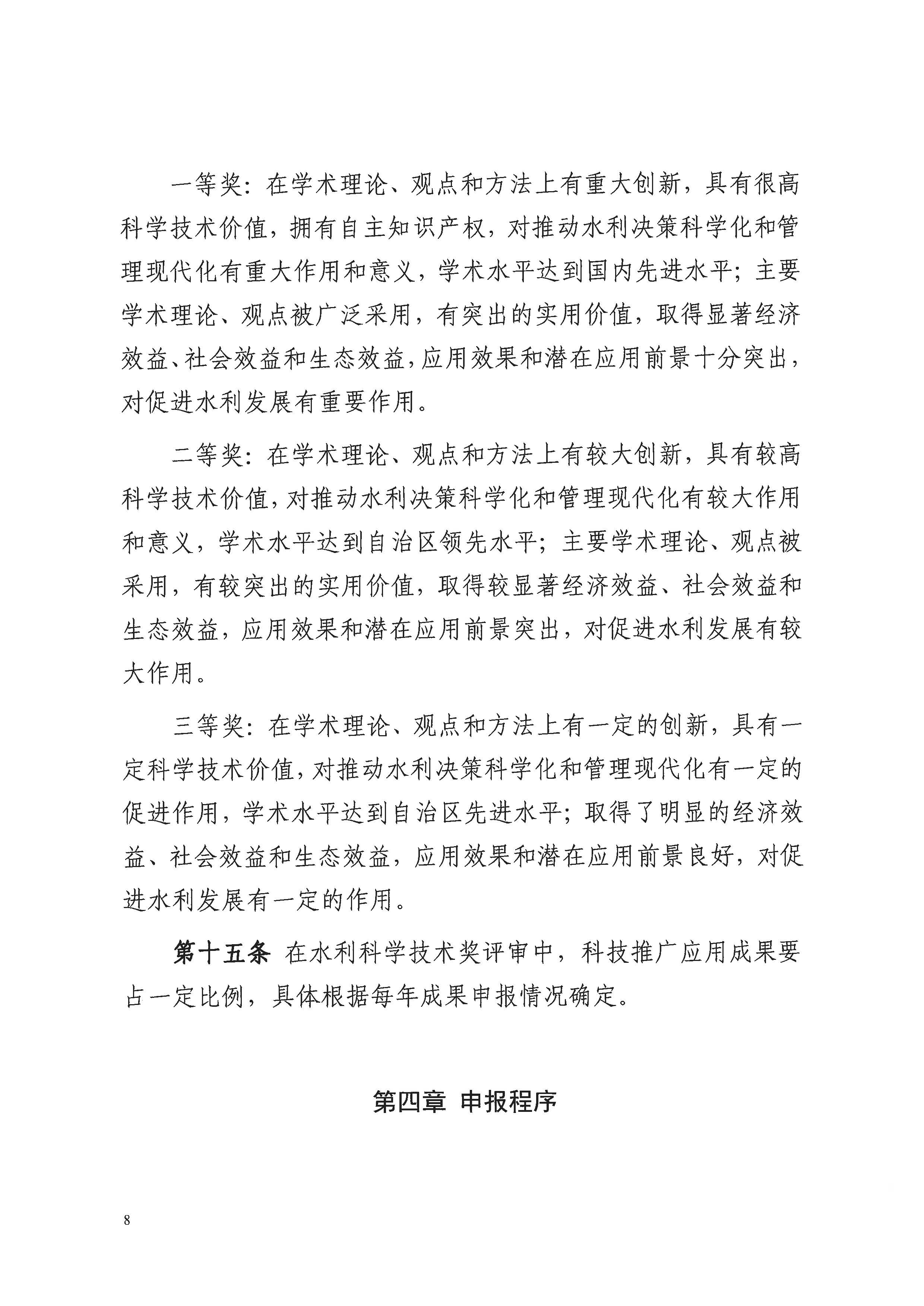 一等奖：在学术理论、观点和方法上有重大创新，具有很高科学技术价值，拥有自主知识产权，对推动水利决策科学化和管理现代化有重大作用和意义，学术水平达到国内先进水平；主要学术理论、观点被广泛采用，有突出的实用价值，取得显著经济效益、社会效益和生态效益，应用效果和潜在应用前景十分突出，对促进水利发展有重要作用。

二等奖：在学术理论、观点和方法上有较大创新，具有较高科学技术价值，对推动水利决策科学化和管理现代化有较大作用和意义，学术水平达到自治区领先水平；主要学术理论、观点被采用，有较突出的实用价值，取得较显著经济效益、社会效益和生态效益，应用效果和潜在应用前景突出，对促进水利发展有较大作用。

三等奖：在学术理论、观点和方法上有一定的创新，具有一定科学技术价值，对推动水利决策科学化和管理现代化有一定的促进作用，学术水平达到自治区先进水平；取得了明显的经济效益、社会效益和生态效益，应用效果和潜在应用前景良好，对促进水利发展有一定的作用。

第十五条 在水利科学技术奖评审中，科技推广应用成果要占一定比例，具体根据每年成果申报情况确定。

第四章 申报程序

8